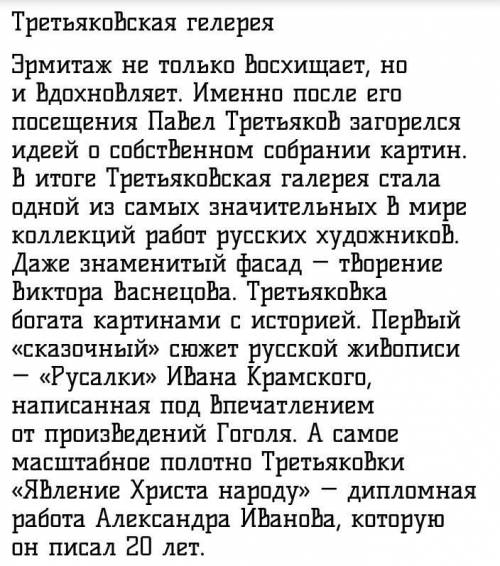 Третьяковская гелерея

Эрмитаж не только восхищает, но и вдохновляет. Именно после его посещения Павел Третьяков загорелся идеей о собственном собрании картин. В итоге Третьяковская галерея стала одной из самых значительных в мире коллекций работ русских художников. Даже знаменитый фасад — творение Виктора Васнецова. Третьяковка богата картинами с историей. Первый «сказочный» сюжет русской живописи — «Русалки» Ивана Крамского, написанная под впечатлением от произведений Гоголя. А самое масштабное полотно Третьяковки «Явление Христа народу» — дипломная работа Александра Иванова, которую он писал 20 лет.